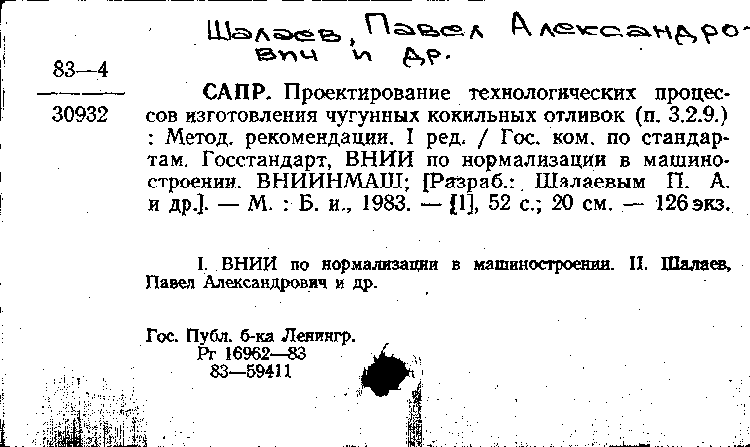 Шалаев, Павел Александрович и др.

83—4

30932

САПР. Проектирование технологических процессов изготовления чугунных кокильных отливок (п. 3.2.9.) : Метод. рекомендации. I ред. / Гос. ком. по стандартам. Госстандарт, ВНИИ по нормализации в машиностроении. ВНИИНМАШ; [Разраб.: Шалаевым П. А. и др.]. — М. : Б. и., 1983. — [1], 52 с.; 20 см. — 126 экз.

I. ВНИИ по нормализации в машиностроении. II. Шалаев, Павел Александрович и др.

Гос. Публ. б-ка Ленингр.
Рт 16962—83
83—59411